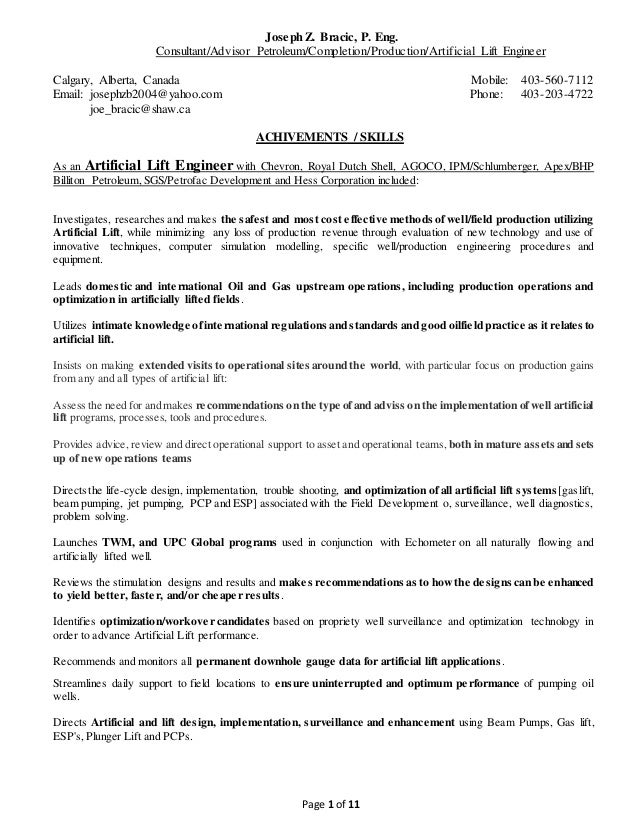 Joseph Z. Bracic, P. Eng.
Consultant/Advisor Petroleum/Completion/Production/Artificial Lift Engineer

Calgary, Alberta, Canada
Email: josephzb2004@yahoo.com
joe_bracic@shaw.ca

Mobile: 403-560-7112
Phone: 403-203-4722

ACHIVEMENTS / SKILLS

As an Artificial Lift Engineer with Chevron, Royal Dutch Shell, AGOCO, IPM/Schlumberger, Apex/BHP Billiton Petroleum, SGS/Petrofac Development and Hess Corporation included:

Investigates, researches and makes the safest and most cost effective methods of well/field production utilizing Artificial Lift, while minimizing any loss of production revenue through evaluation of new technology and use of innovative techniques, computer simulation modelling, specific well/production engineering procedures and equipment.

Leads domestic and international Oil and Gas upstream operations, including production operations and optimization in artificially lifted fields.

Utilizes intimate knowledge of international regulations and standards and good oilfield practice as it relates to artificial lift.

Insists on making extended visits to operational sites around the world, with particular focus on production gains from any and all types of artificial lift:

Assess the need for and makes recommendations on the type of and adviss on the implementation of well artificial lift programs, processes, tools and procedures.

Provides advice, review and direct operational support to asset and operational teams, both in mature assets and sets up of new operations teams

Directs the life-cycle design, implementation, trouble shooting, and optimization of all artificial lift systems [gas lift, beam pumping, jet pumping, PCP and ESP] associated with the Field Development o, surveillance, well diagnostics, problem solving.

Launches TWM, and UPC Global programs used in conjunction with Echometer on all naturally flowing and artificially lifted well.

Reviews the stimulation designs and results and makes recommendations as to how the designs can be enhanced to yield better, faster, and/or cheaper results.

Identifies optimization/workover candidates based on propriety well surveillance and optimization technology in order to advance Artificial Lift performance.

Recommends and monitors all permanent downhole gauge data for artificial lift applications.

Streamlines daily support to field locations to ensure uninterrupted and optimum performance of pumping oil wells.

Directs Artificial and lift design, implementation, surveillance and enhancement using Beam Pumps, Gas lift, ESP's, Plunger Lift and PCPs.

Page 1 of 11